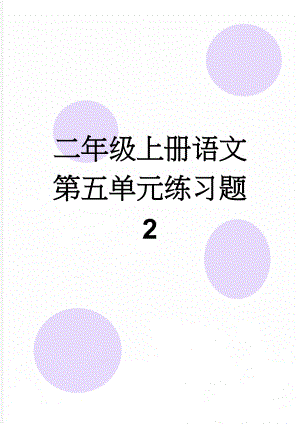 二年级上册语文第五单元练习题2